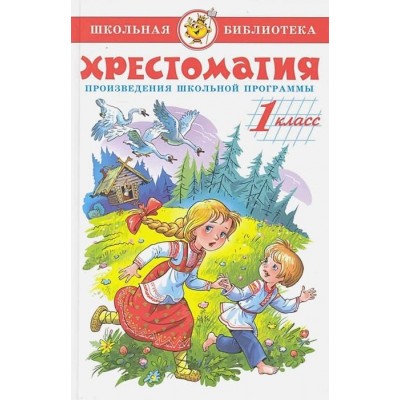 ШКОЛЬНАЯ БИБЛИОТЕКА

ХРЕСТОМАТИЯ

ПРОИЗВЕДЕНИЯ ШКОЛЬНОЙ ПРОГРАММЫ

1 класс